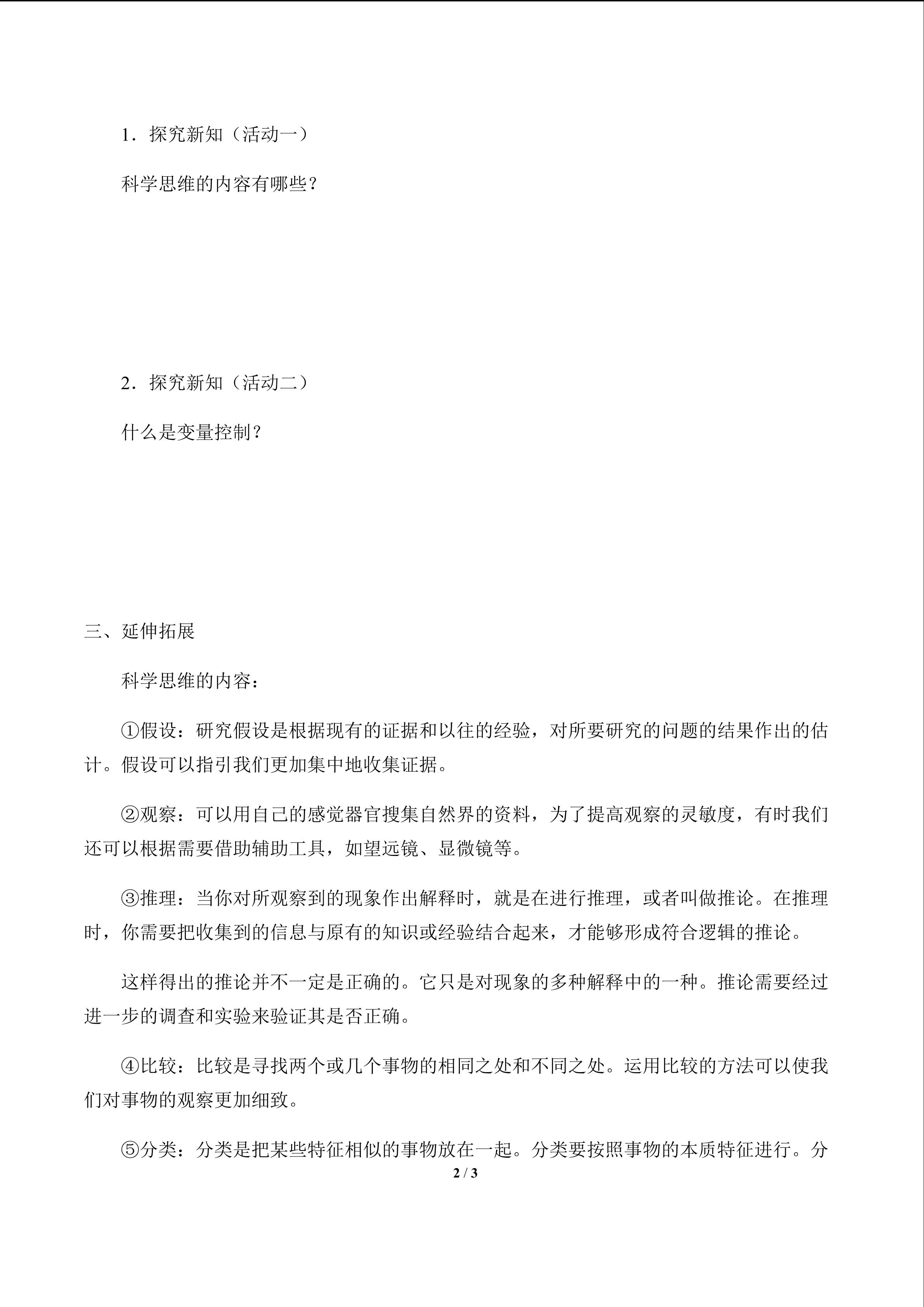 1．探究新知（活动一）

科学思维的内容有哪些？

2．探究新知（活动二）

什么是变量控制？

三、延伸拓展

科学思维的内容：

①假设：研究假设是根据现有的证据和以往的经验，对所要研究的问题的结果作出的估计。假设可以指引我们更加集中地收集证据。

②观察：可以用自己的感觉器官搜集自然界的资料，为了提高观察的灵敏度，有时我们还可以根据需要借助辅助工具，如望远镜、显微镜等。

③推理：当你对所观察到的现象作出解释时，就是在进行推理，或者叫做推论。在推理时，你需要把收集到的信息与原有的知识或经验结合起来，才能够形成符合逻辑的推论。

这样得出的推论并不一定是正确的。它只是对现象的多种解释中的一种。推论需要经过进一步的调查和实验来验证其是否正确。

④比较：比较是寻找两个或几个事物的相同之处和不同之处。运用比较的方法可以使我们对事物的观察更加细致。

⑤分类：分类是把某些特征相似的事物放在一起。分类要按照事物的本质特征进行。分

2 / 3